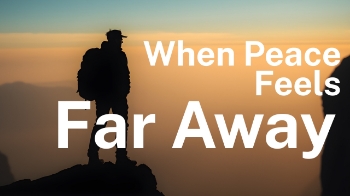 When Peace Feels
Far Away